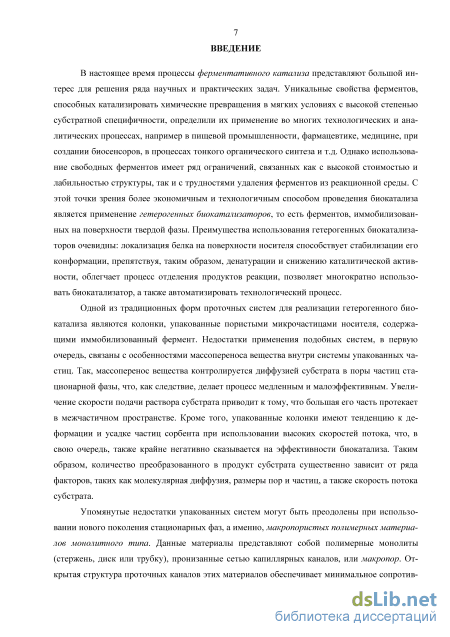 7

ВВЕДЕНИЕ

В настоящее время процессы ферментативного катализа представляют большой интерес для решения ряда научных и практических задач. Уникальные свойства ферментов, способных катализировать химические превращения в мягких условиях с высокой степенью субстратной специфичности, определили их применение во многих технологических и аналитических процессах, например в пищевой промышленности, фармацевтике, медицине, при создании биосенсоров, в процессах тонкого органического синтеза и т.д. Однако использование свободных ферментов имеет ряд ограничений, связанных как с высокой стоимостью и лабильностью структуры, так и с трудностями удаления ферментов из реакционной среды. С этой точки зрения более экономичным и технологичным способом проведения биокатализа является применение гетерогенных биокатализаторов, то есть ферментов, иммобилизованных на поверхности твердой фазы. Преимущества использования гетерогенных биокатализаторов очевидны: локализация белка на поверхности носителя способствует стабилизации его конформации, препятствуя, таким образом, денатурации и снижению каталитической активности, облегчает процесс отделения продуктов реакции, позволяет многократно использовать биокатализатор, а также автоматизировать технологический процесс.

Одной из традиционных форм проточных систем для реализации гетерогенного биокатализа являются колонки, упакованные пористыми микрочастицами носителя, содержащими иммобилизованный фермент. Недостатки применения подобных систем, в первую очередь, связаны с особенностями массопереноса вещества внутри системы упакованных частиц. Так, массоперенос вещества контролируется диффузией субстрата в поры частиц стационарной фазы, что, как следствие, делает процесс медленным и малоэффективным. Увеличение скорости подачи раствора субстрата приводит к тому, что большая его часть протекает в межчастичном пространстве. Кроме того, упакованные колонки имеют тенденцию к деформации и усадке частиц сорбента при использовании высоких скоростей потока, что, в свою очередь, также крайне негативно сказывается на эффективности биокатализа. Таким образом, количество преобразованного в продукт субстрата существенно зависит от ряда факторов, таких как молекулярная диффузия, размеры пор и частиц, а также скорость потока субстрата.

Упомянутые недостатки упакованных систем могут быть преодолены при использовании нового поколения стационарных фаз, а именно, макропористых полимерных материалов монолитного типа. Данные материалы представляют собой полимерные монолиты (стержень, диск или трубку), пронизанные сетью капиллярных каналов, или макропор. Открытая структура проточных каналов этих материалов обеспечивает минимальное сопротив-

dsLib.net
библиотека диссертаций